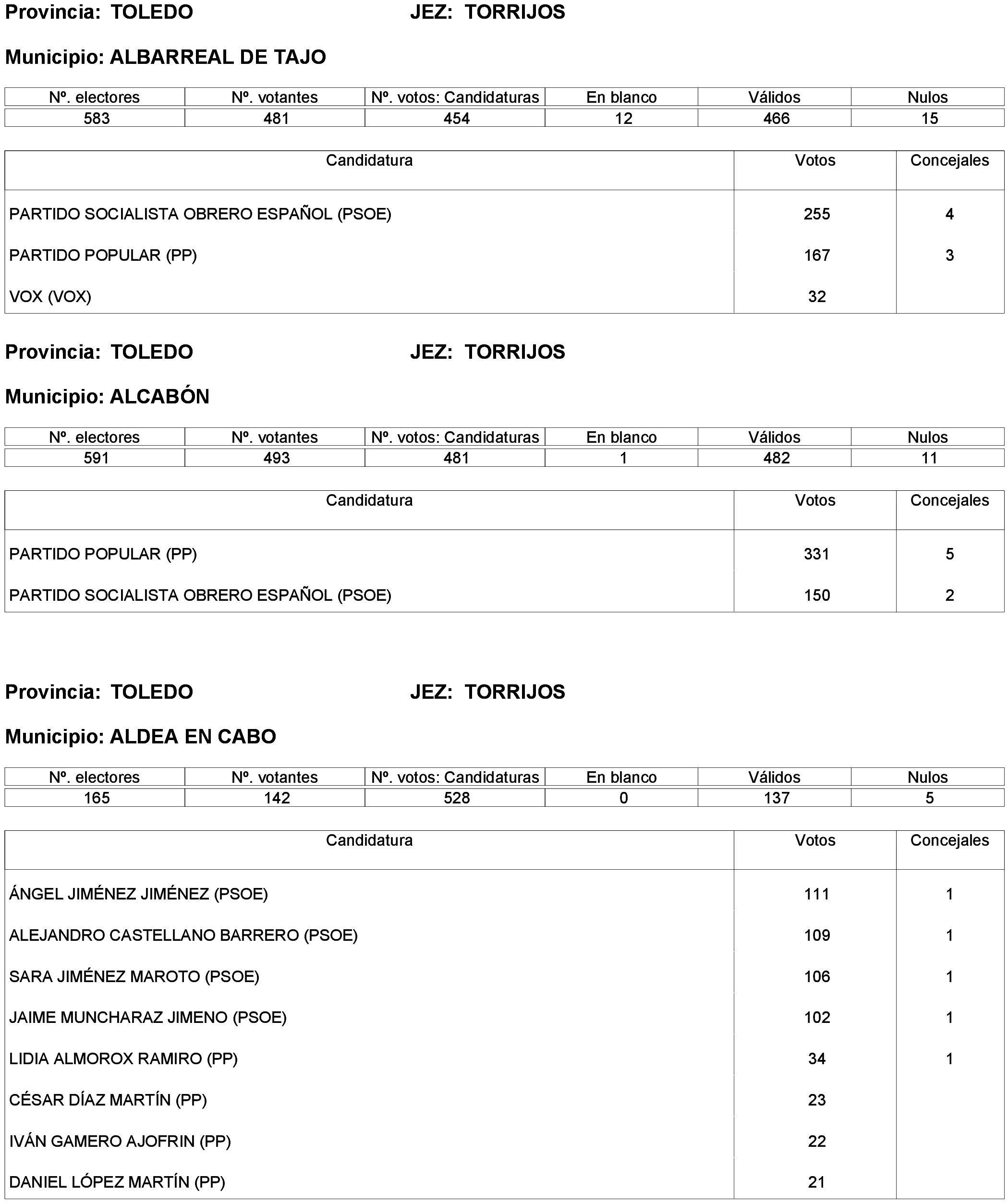 Provincia: TOLEDO JEZ: TORRIJOS

Municipio: ALBARREAL DE TAJO

| Nº. electores | Nº. votantes | Nº. votos: Candidaturas | En blanco | Válidos | Nulos |
|---|---|---|---|---|---|
| 583 | 481 | 454 | 12 | 466 | 15 |

| Candidatura | Votos | Concejales |
|---|---|---|
| PARTIDO SOCIALISTA OBRERO ESPAÑOL (PSOE) | 255 | 4 |
| PARTIDO POPULAR (PP) | 167 | 3 |
| VOX (VOX) | 32 | |

Provincia: TOLEDO JEZ: TORRIJOS

Municipio: ALCABÓN

| Nº. electores | Nº. votantes | Nº. votos: Candidaturas | En blanco | Válidos | Nulos |
|---|---|---|---|---|---|
| 591 | 493 | 481 | 1 | 482 | 11 |

| Candidatura | Votos | Concejales |
|---|---|---|
| PARTIDO POPULAR (PP) | 331 | 5 |
| PARTIDO SOCIALISTA OBRERO ESPAÑOL (PSOE) | 150 | 2 |

Provincia: TOLEDO JEZ: TORRIJOS

Municipio: ALDEA EN CABO

| Nº. electores | Nº. votantes | Nº. votos: Candidaturas | En blanco | Válidos | Nulos |
|---|---|---|---|---|---|
| 165 | 142 | 528 | 0 | 137 | 5 |

| Candidatura | Votos | Concejales |
|---|---|---|
| ÁNGEL JIMÉNEZ JIMÉNEZ (PSOE) | 111 | 1 |
| ALEJANDRO CASTELLANO BARRERO (PSOE) | 109 | 1 |
| SARA JIMÉNEZ MAROTO (PSOE) | 106 | 1 |
| JAIME MUNCHARAZ JIMENO (PSOE) | 102 | 1 |
| LIDIA ALMOROX RAMIRO (PP) | 34 | 1 |
| CÉSAR DÍAZ MARTÍN (PP) | 23 | |
| IVÁN GAMERO AJOFRIN (PP) | 22 | |
| DANIEL LÓPEZ MARTÍN (PP) | 21 | |